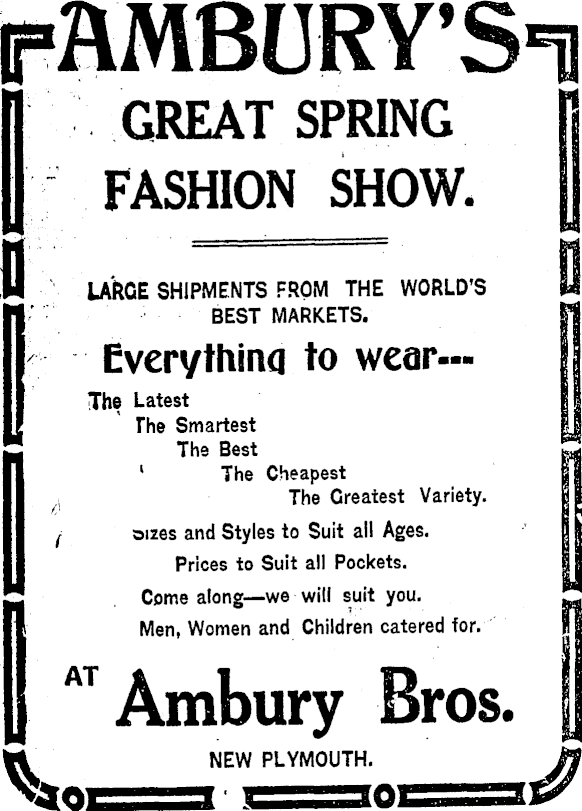 AMBURY'S

GREAT SPRING FASHION SHOW.

LARGE SHIPMENTS FROM THE WORLD'S BEST MARKETS.

Everything to wear---

The Latest
The Smartest
The Best
The Cheapest
The Greatest Variety.

Sizes and Styles to Suit all Ages.

Prices to Suit all Pockets.

Come along—we will suit you.

Men, Women and Children catered for.

AT Ambury Bros.

NEW PLYMOUTH.